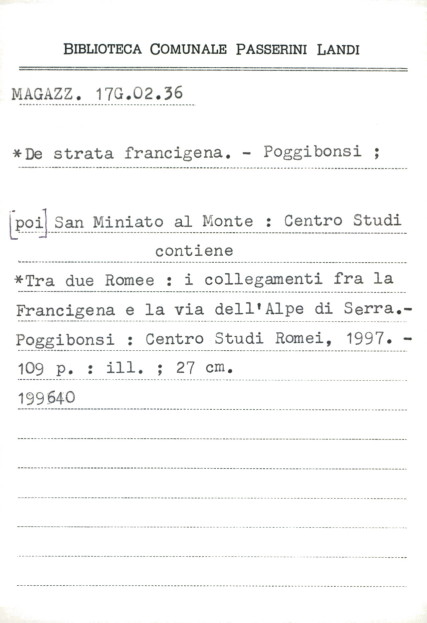 BIBLIOTECA COMUNALE PASSERINI LANDI

MAGAZZ. 17G.02.36

*De strata francigena. - Poggibonsi ;

[poi] San Miniato al Monte : Centro Studi

contiene

*Tra due Romee : i collegamenti fra la Francigena e la via dell'Alpe di Serra.- Poggibonsi : Centro Studi Romei, 1997. - 109 p. : ill. ; 27 cm.

199640